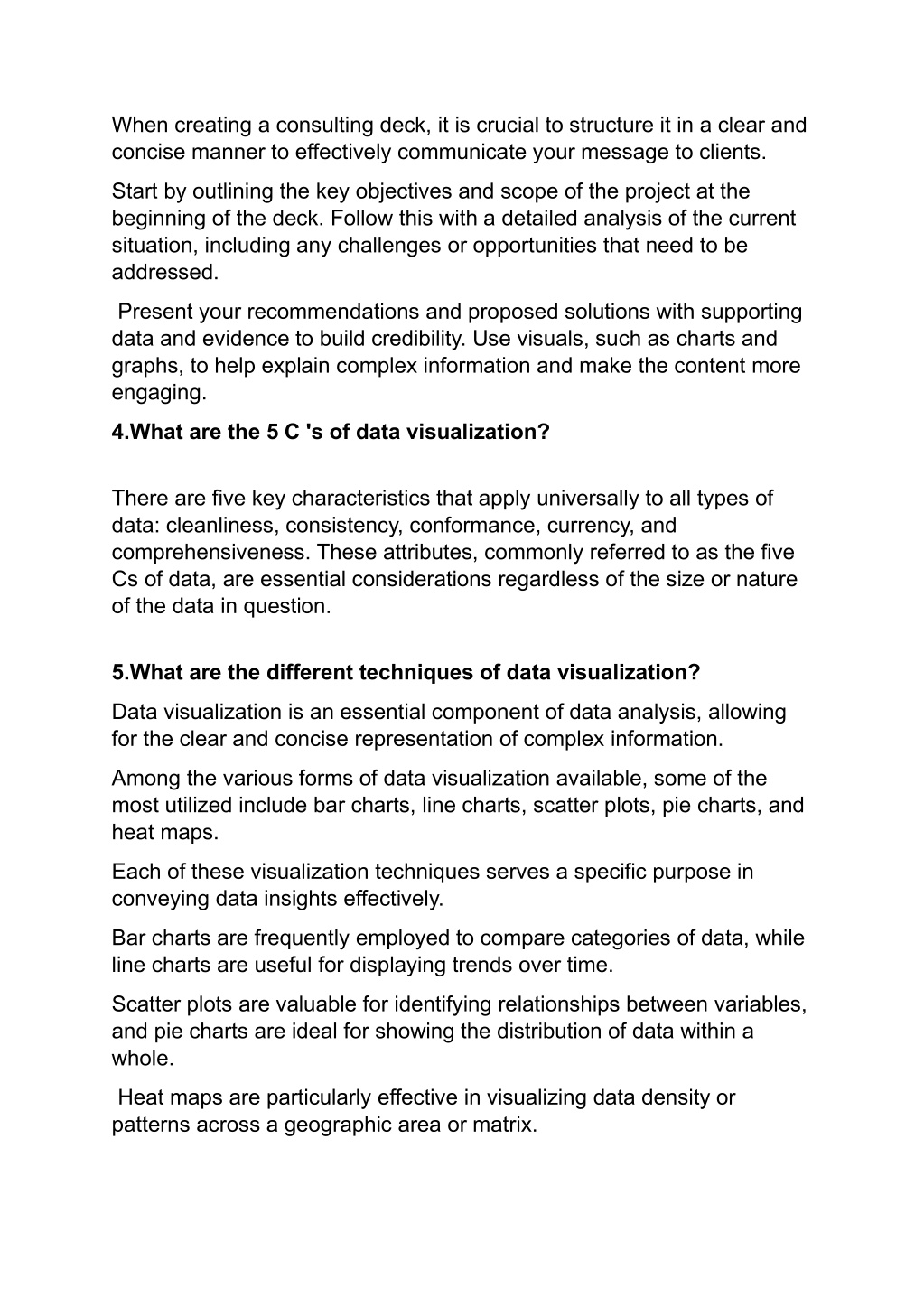 When creating a consulting deck, it is crucial to structure it in a clear and concise manner to effectively communicate your message to clients.

Start by outlining the key objectives and scope of the project at the beginning of the deck. Follow this with a detailed analysis of the current situation, including any challenges or opportunities that need to be addressed.

Present your recommendations and proposed solutions with supporting data and evidence to build credibility. Use visuals, such as charts and graphs, to help explain complex information and make the content more engaging.

4.What are the 5 C 's of data visualization?

There are five key characteristics that apply universally to all types of data: cleanliness, consistency, conformance, currency, and comprehensiveness. These attributes, commonly referred to as the five Cs of data, are essential considerations regardless of the size or nature of the data in question.

5.What are the different techniques of data visualization?

Data visualization is an essential component of data analysis, allowing for the clear and concise representation of complex information.

Among the various forms of data visualization available, some of the most utilized include bar charts, line charts, scatter plots, pie charts, and heat maps.

Each of these visualization techniques serves a specific purpose in conveying data insights effectively.

Bar charts are frequently employed to compare categories of data, while line charts are useful for displaying trends over time.

Scatter plots are valuable for identifying relationships between variables, and pie charts are ideal for showing the distribution of data within a whole.

Heat maps are particularly effective in visualizing data density or patterns across a geographic area or matrix.